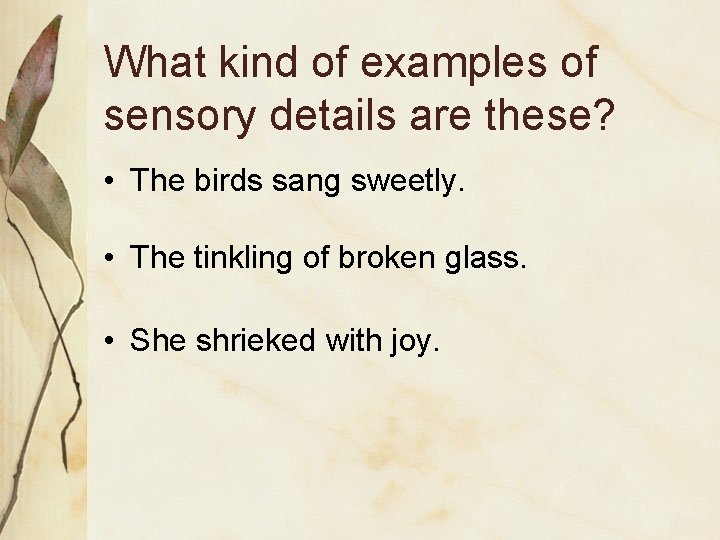 What kind of examples of sensory details are these?

• The birds sang sweetly.

• The tinkling of broken glass.

• She shrieked with joy.